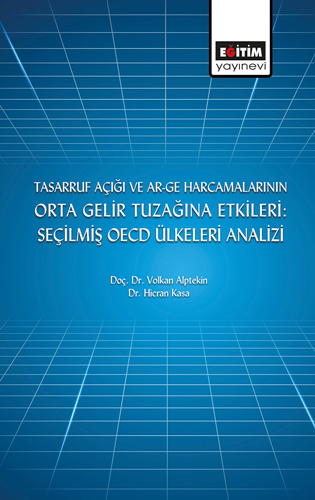 EĞİTİM
yayınevi

TASARRUF AÇIĞI VE AR-GE HARCAMALARININ
ORTA GELİR TUZAĞINA ETKİLERİ:
SEÇİLMİŞ OECD ÜLKELERİ ANALİZİ

Doç. Dr. Volkan Alptekin
Dr. Hicran Kasa